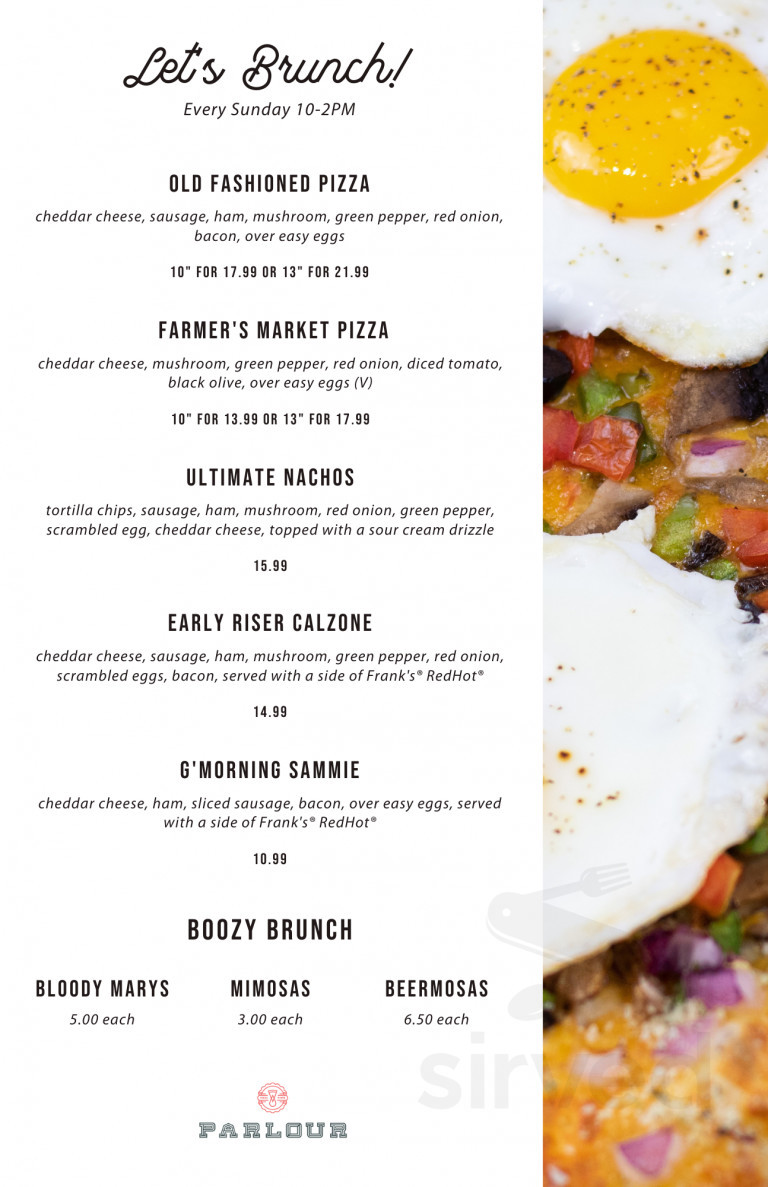 Let's Brunch!
Every Sunday 10-2PM

OLD FASHIONED PIZZA
cheddar cheese, sausage, ham, mushroom, green pepper, red onion, bacon, over easy eggs
10" FOR 17.99 OR 13" FOR 21.99

FARMER'S MARKET PIZZA
cheddar cheese, mushroom, green pepper, red onion, diced tomato, black olive, over easy eggs (V)
10" FOR 13.99 OR 13" FOR 17.99

ULTIMATE NACHOS
tortilla chips, sausage, ham, mushroom, red onion, green pepper, scrambled egg, cheddar cheese, topped with a sour cream drizzle
15.99

EARLY RISER CALZONE
cheddar cheese, sausage, ham, mushroom, green pepper, red onion, scrambled eggs, bacon, served with a side of Frank's® RedHot®
14.99

G'MORNING SAMMIE
cheddar cheese, ham, sliced sausage, bacon, over easy eggs, served with a side of Frank's® RedHot®
10.99

BOOZY BRUNCH

BLOODY MARYS
5.00 each

MIMOSAS
3.00 each

BEERMOSAS
6.50 each

PARLOUR

sirved